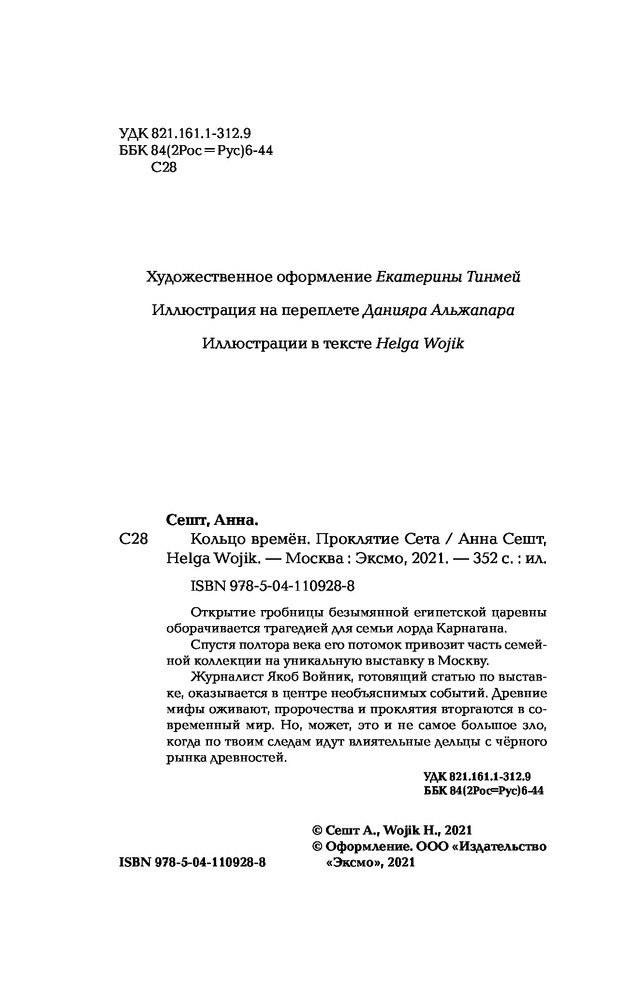 УДК 821.161.1-312.9
ББК 84(2Рос=Рус)6-44
С28

Художественное оформление Екатерины Тинмей

Иллюстрация на переплете Данияра Альжапара

Иллюстрации в тексте Helga Wojik

Сешт, Анна.
С28 Кольцо времён. Проклятие Сета / Анна Сешт, Helga Wojik. — Москва : Эксмо, 2021. — 352 с. : ил.

ISBN 978-5-04-110928-8

Открытие гробницы безымянной египетской царевны оборачивается трагедией для семьи лорда Карнагана.

Спустя полтора века его потомок привозит часть семейной коллекции на уникальную выставку в Москву.

Журналист Якоб Войник, готовящий статью по выставке, оказывается в центре необъяснимых событий. Древние мифы оживают, пророчества и проклятия вторгаются в современный мир. Но, может, это и не самое большое зло, когда по твоим следам идут влиятельные дельцы с чёрного рынка древностей.

УДК 821.161.1-312.9
ББК 84(2Рос=Рус)6-44

© Сешт А., Wojik H., 2021
© Оформление. ООО «Издательство «Эксмо», 2021

ISBN 978-5-04-110928-8